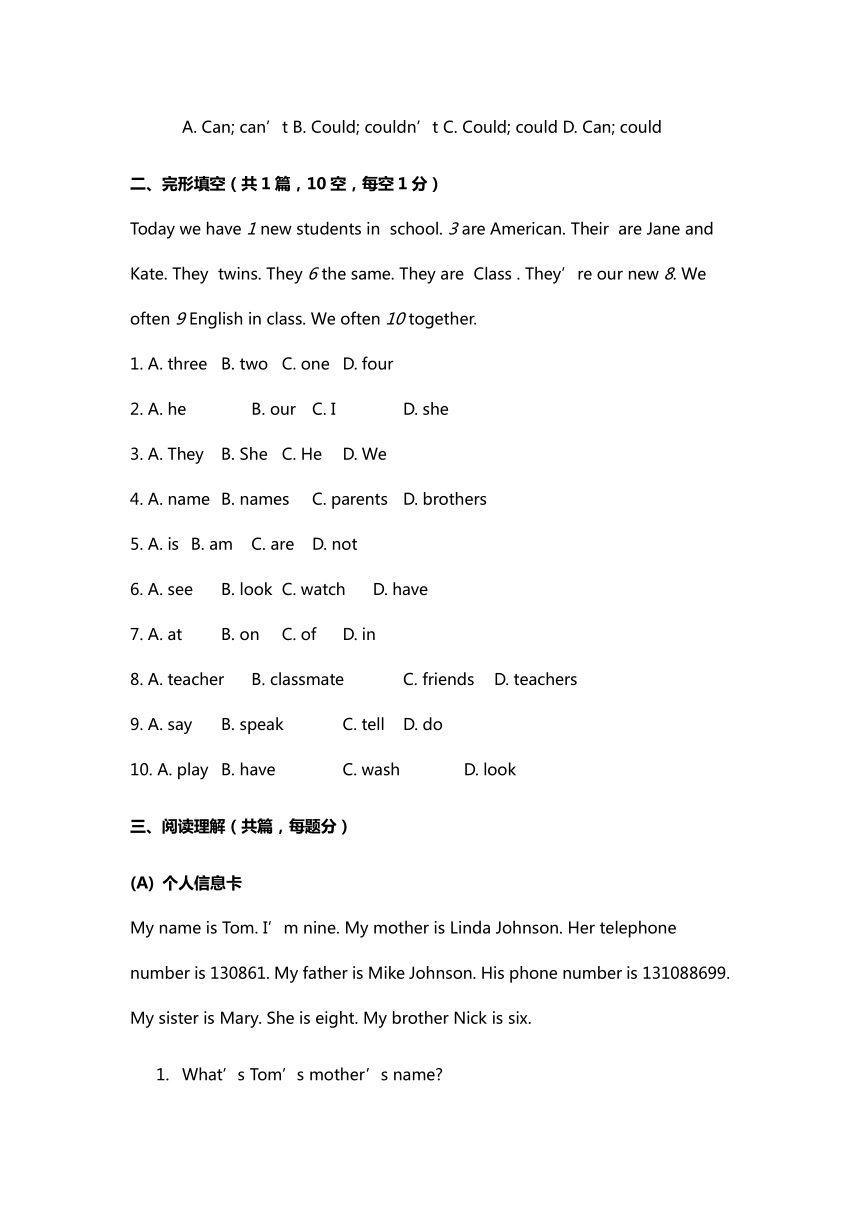 A. Can; can’t B. Could; couldn’t C. Could; could D. Can; could

二、完形填空（共 1 篇，10 空，每空 1 分）

Today we have 1 new students in school. 3 are American. Their are Jane and Kate. They twins. They 6 the same. They are Class . They’re our new 8. We often 9 English in class. We often 10 together.

1. A. three B. two C. one D. four

2. A. he B. our C. I D. she

3. A. They B. She C. He D. We

4. A. name B. names C. parents D. brothers

5. A. is B. am C. are D. not

6. A. see B. look C. watch D. have

7. A. at B. on C. of D. in

8. A. teacher B. classmate C. friends D. teachers

9. A. say B. speak C. tell D. do

10. A. play B. have C. wash D. look

三、阅读理解（共篇，每题分）

(A) 个人信息卡

My name is Tom. I’m nine. My mother is Linda Johnson. Her telephone number is 130861. My father is Mike Johnson. His phone number is 131088699. My sister is Mary. She is eight. My brother Nick is six.

1. What’s Tom’s mother’s name?